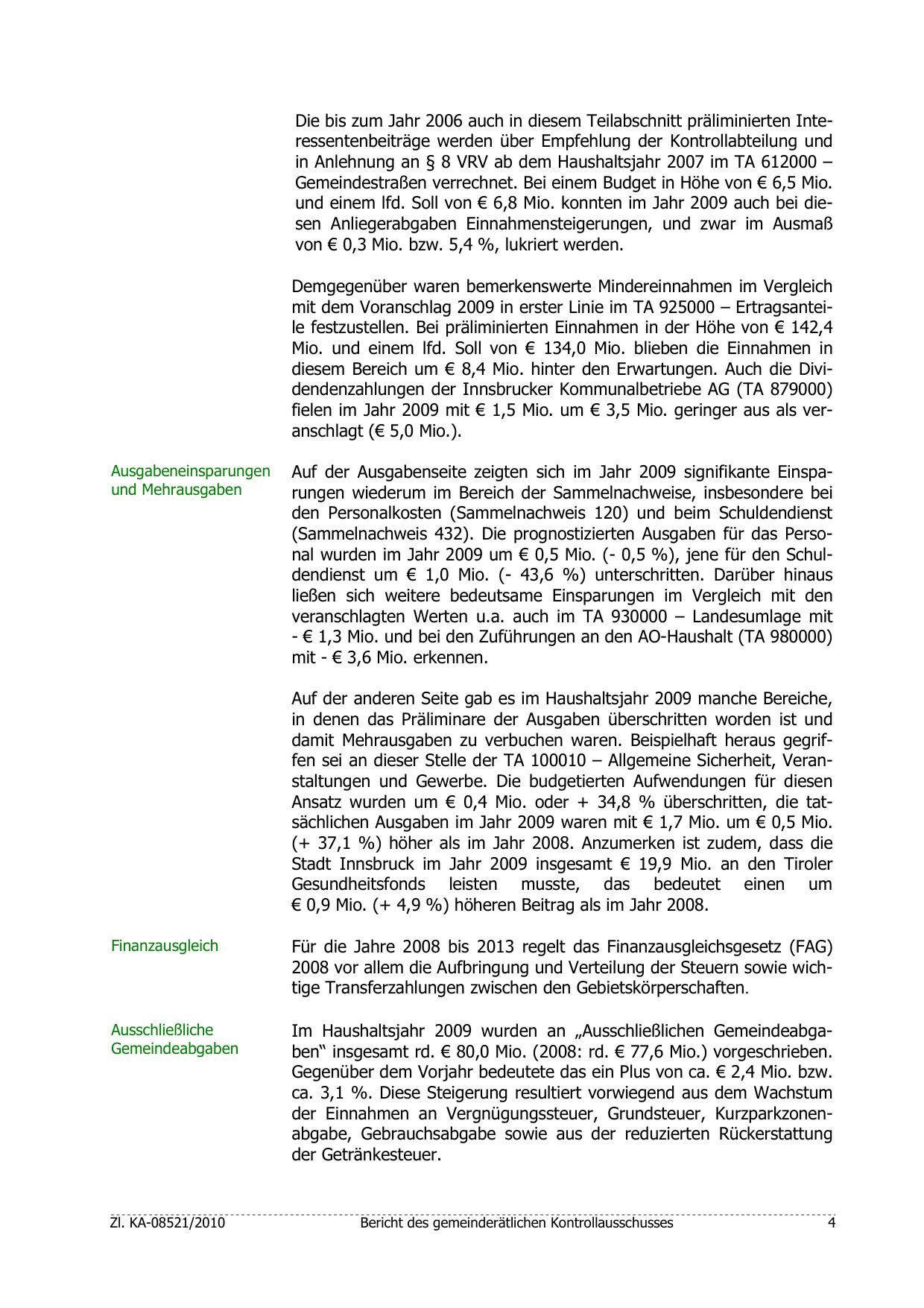 Die bis zum Jahr 2006 auch in diesem Teilabschnitt präliminierten Interessentenbeiträge werden über Empfehlung der Kontrollabteilung und in Anlehnung an § 8 VRV ab dem Haushaltsjahr 2007 im TA 612000 – Gemeindestraßen verrechnet. Bei einem Budget in Höhe von € 6,5 Mio. und einem lfd. Soll von € 6,8 Mio. konnten im Jahr 2009 auch bei diesen Anliegerabgaben Einnahmensteigerungen, und zwar im Ausmaß von € 0,3 Mio. bzw. 5,4 %, lukriert werden.

Demgegenüber waren bemerkenswerte Mindereinnahmen im Vergleich mit dem Voranschlag 2009 in erster Linie im TA 925000 – Ertragsanteile festzustellen. Bei präliminierten Einnahmen in der Höhe von € 142,4 Mio. und einem lfd. Soll von € 134,0 Mio. blieben die Einnahmen in diesem Bereich um € 8,4 Mio. hinter den Erwartungen. Auch die Dividendenzahlungen der Innsbrucker Kommunalbetriebe AG (TA 879000) fielen im Jahr 2009 mit € 1,5 Mio. um € 3,5 Mio. geringer aus als veranschlagt (€ 5,0 Mio.).

Ausgabeneinsparungen und Mehrausgaben

Auf der Ausgabenseite zeigten sich im Jahr 2009 signifikante Einsparungen wiederum im Bereich der Sammelnachweise, insbesondere bei den Personalkosten (Sammelnachweis 120) und beim Schuldendienst (Sammelnachweis 432). Die prognostizierten Ausgaben für das Personal wurden im Jahr 2009 um € 0,5 Mio. (- 0,5 %), jene für den Schuldendienst um € 1,0 Mio. (- 43,6 %) unterschritten. Darüber hinaus ließen sich weitere bedeutsame Einsparungen im Vergleich mit den veranschlagten Werten u.a. auch im TA 930000 – Landesumlage mit - € 1,3 Mio. und bei den Zuführungen an den AO-Haushalt (TA 980000) mit - € 3,6 Mio. erkennen.

Auf der anderen Seite gab es im Haushaltsjahr 2009 manche Bereiche, in denen das Präliminare der Ausgaben überschritten worden ist und damit Mehrausgaben zu verbuchen waren. Beispielhaft heraus gegriffen sei an dieser Stelle der TA 100010 – Allgemeine Sicherheit, Veranstaltungen und Gewerbe. Die budgetierten Aufwendungen für diesen Ansatz wurden um € 0,4 Mio. oder + 34,8 % überschritten, die tatsächlichen Ausgaben im Jahr 2009 waren mit € 1,7 Mio. um € 0,5 Mio. (+ 37,1 %) höher als im Jahr 2008. Anzumerken ist zudem, dass die Stadt Innsbruck im Jahr 2009 insgesamt € 19,9 Mio. an den Tiroler Gesundheitsfonds leisten musste, das bedeutet einen um € 0,9 Mio. (+ 4,9 %) höheren Beitrag als im Jahr 2008.

Finanzausgleich

Für die Jahre 2008 bis 2013 regelt das Finanzausgleichsgesetz (FAG) 2008 vor allem die Aufbringung und Verteilung der Steuern sowie wichtige Transferzahlungen zwischen den Gebietskörperschaften.

Ausschließliche Gemeindeabgaben

Im Haushaltsjahr 2009 wurden an „Ausschließlichen Gemeindeabgaben“ insgesamt rd. € 80,0 Mio. (2008: rd. € 77,6 Mio.) vorgeschrieben. Gegenüber dem Vorjahr bedeutete das ein Plus von ca. € 2,4 Mio. bzw. ca. 3,1 %. Diese Steigerung resultiert vorwiegend aus dem Wachstum der Einnahmen an Vergnügungssteuer, Grundsteuer, Kurzparkzonenabgabe, Gebrauchsabgabe sowie aus der reduzierten Rückerstattung der Getränkesteuer.

Zl. KA-08521/2010 Bericht des gemeinderätlichen Kontrollausschusses 4